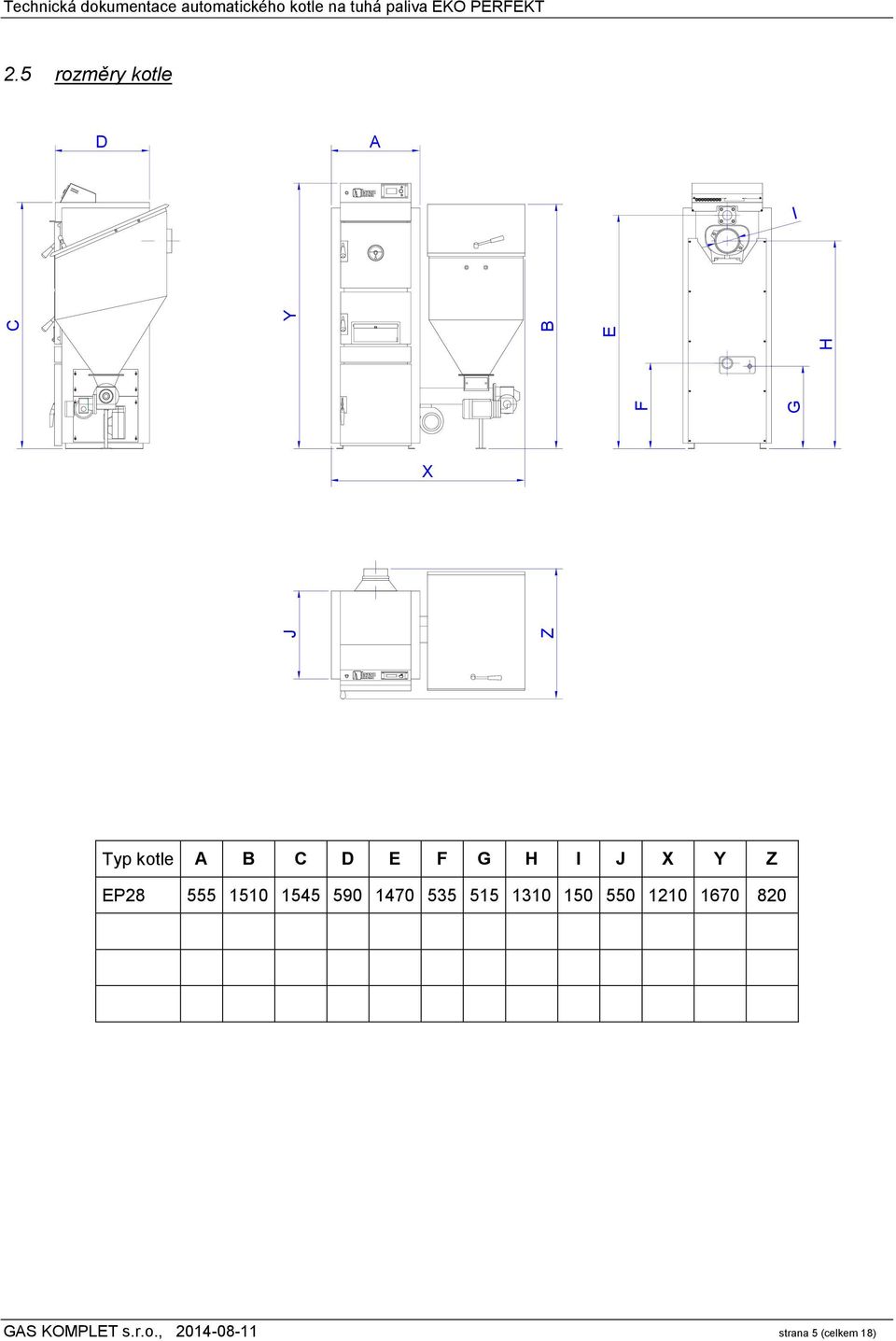 Technická dokumentace automatického kotle na tuhá paliva EKO PERFEKT

2.5 rozměry kotle

D

A

C

Y

B

E

I

H

F

G

X

J

Z

| Typ kotle | A | B | C | D | E | F | G | H | I | J | X | Y | Z |
|---|---|---|---|---|---|---|---|---|---|---|---|---|---|
| EP28 | 555 | 1510 | 1545 | 590 | 1470 | 535 | 515 | 1310 | 150 | 550 | 1210 | 1670 | 820 |
| | | | | | | | | | | | | | |
| | | | | | | | | | | | | | |
| | | | | | | | | | | | | | |

GAS KOMPLET s.r.o., 2014-08-11

strana 5 (celkem 18)